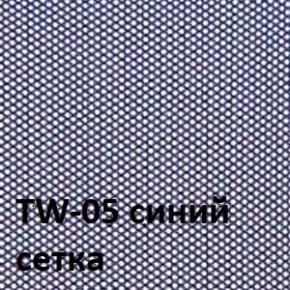 TW-05 синий
сетка